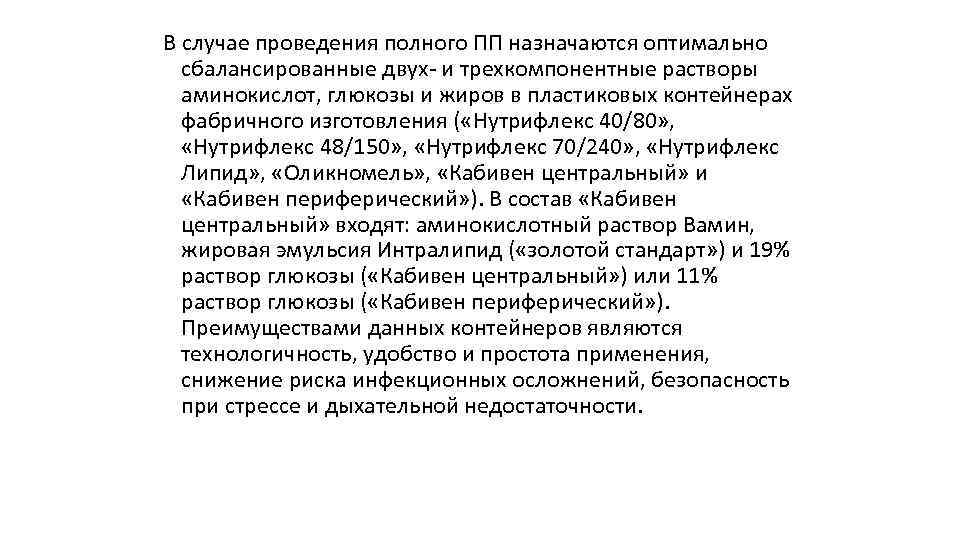 В случае проведения полного ПП назначаются оптимально сбалансированные двух- и трехкомпонентные растворы аминокислот, глюкозы и жиров в пластиковых контейнерах фабричного изготовления («Нутрифлекс 40/80», «Нутрифлекс 48/150», «Нутрифлекс 70/240», «Нутрифлекс Липид», «Оликномель», «Кабивен центральный» и «Кабивен периферический»). В состав «Кабивен центральный» входят: аминокислотный раствор Вамин, жировая эмульсия Интралипид («золотой стандарт») и 19% раствор глюкозы («Кабивен центральный») или 11% раствор глюкозы («Кабивен периферический»). Преимуществами данных контейнеров являются технологичность, удобство и простота применения, снижение риска инфекционных осложнений, безопасность при стрессе и дыхательной недостаточности.